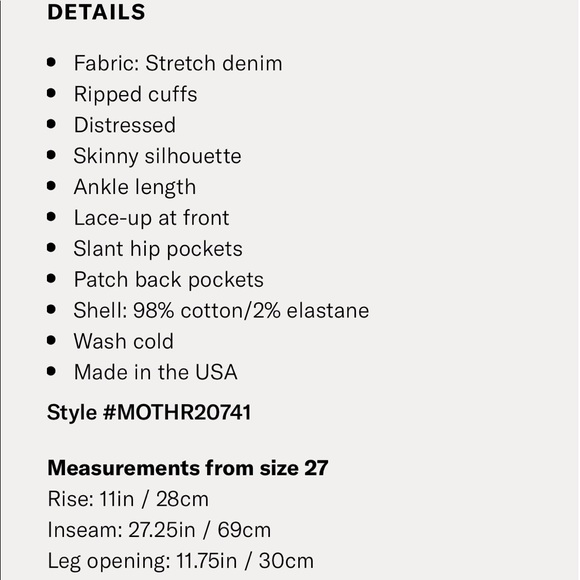 DETAILS

- Fabric: Stretch denim
- Ripped cuffs
- Distressed
- Skinny silhouette
- Ankle length
- Lace-up at front
- Slant hip pockets
- Patch back pockets
- Shell: 98% cotton/2% elastane
- Wash cold
- Made in the USA

Style #MOTHR20741

Measurements from size 27
Rise: 11in / 28cm
Inseam: 27.25in / 69cm
Leg opening: 11.75in / 30cm